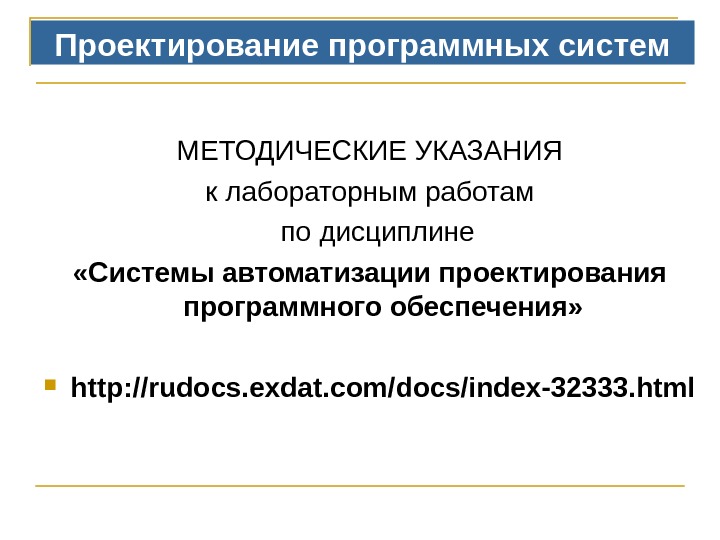 Проектирование программных систем

МЕТОДИЧЕСКИЕ УКАЗАНИЯ
к лабораторным работам
по дисциплине
«Системы автоматизации проектирования программного обеспечения»

• http://rudocs.exdat.com/docs/index-32333.html